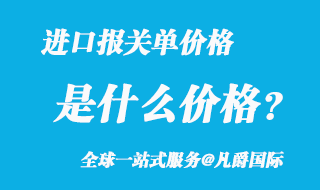 进口报关单价格

是什么价格？

全球一站式服务@凡爵国际